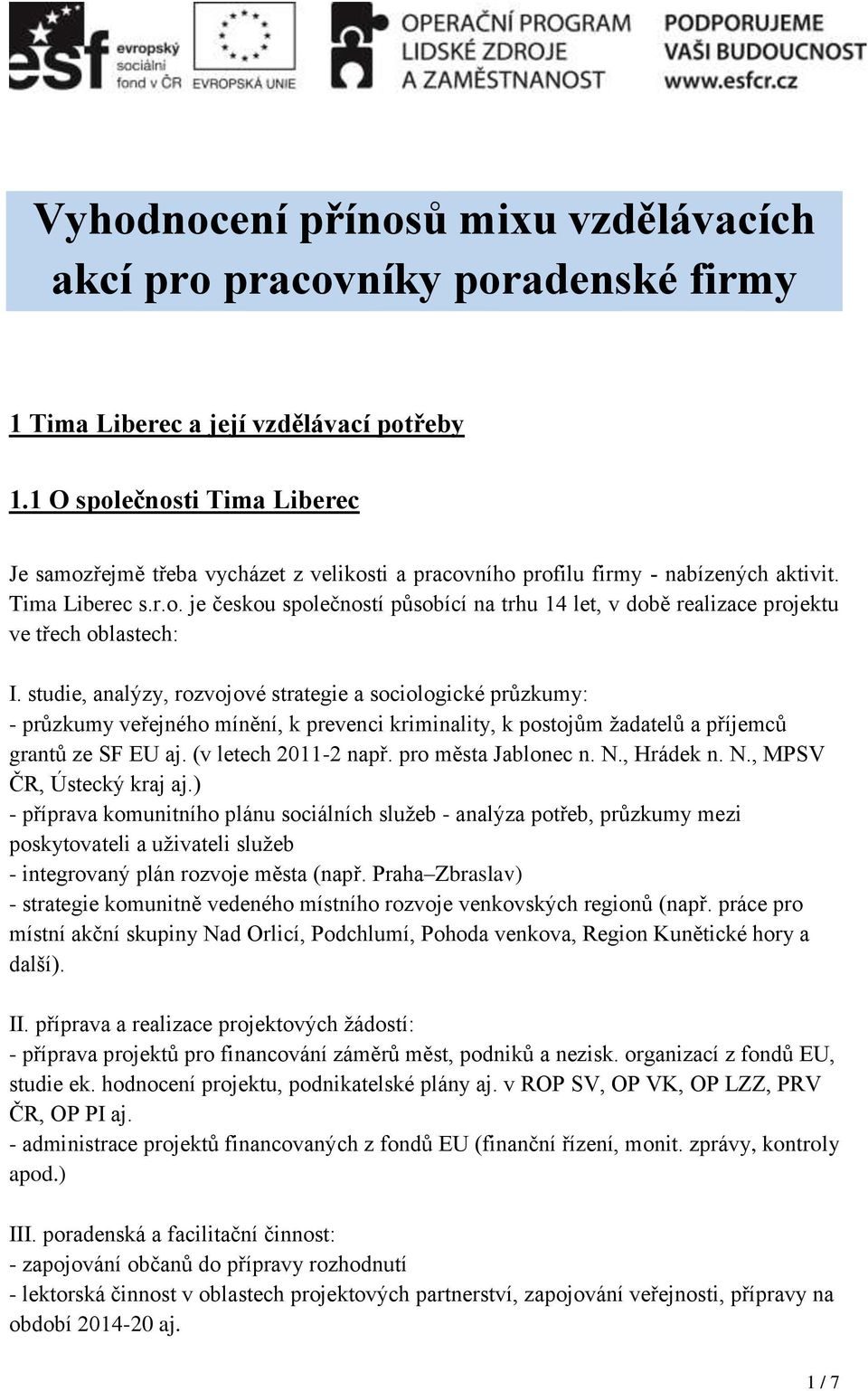 esf evropský sociální fond v ČR

EVROPSKÁ UNIE

OPERAČNÍ PROGRAM LIDSKÉ ZDROJE A ZAMĚSTNANOST

PODPORUJEME VAŠI BUDOUCNOST www.esfcr.cz

Vyhodnocení přínosů mixu vzdělávacích akcí pro pracovníky poradenské firmy

1 Tima Liberec a její vzdělávací potřeby

1.1 O společnosti Tima Liberec

Je samozřejmě třeba vycházet z velikosti a pracovního profilu firmy - nabízených aktivit. Tima Liberec s.r.o. je českou společností působící na trhu 14 let, v době realizace projektu ve třech oblastech:

I. studie, analýzy, rozvojové strategie a sociologické průzkumy:
- průzkumy veřejného mínění, k prevenci kriminality, k postojům žadatelů a příjemců grantů ze SF EU aj. (v letech 2011-2 např. pro města Jablonec n. N., Hrádek n. N., MPSV ČR, Ústecký kraj aj.)
- příprava komunitního plánu sociálních služeb - analýza potřeb, průzkumy mezi poskytovateli a uživateli služeb
- integrovaný plán rozvoje města (např. Praha–Zbraslav)
- strategie komunitně vedeného místního rozvoje venkovských regionů (např. práce pro místní akční skupiny Nad Orlicí, Podchlumí, Pohoda venkova, Region Kunětické hory a další).

II. příprava a realizace projektových žádostí:
- příprava projektů pro financování záměrů měst, podniků a nezisk. organizací z fondů EU, studie ek. hodnocení projektu, podnikatelské plány aj. v ROP SV, OP VK, OP LZZ, PRV ČR, OP PI aj.
- administrace projektů financovaných z fondů EU (finanční řízení, monit. zprávy, kontroly apod.)

III. poradenská a facilitační činnost:
- zapojování občanů do přípravy rozhodnutí
- lektorská činnost v oblastech projektových partnerství, zapojování veřejnosti, přípravy na období 2014-20 aj.

1 / 7